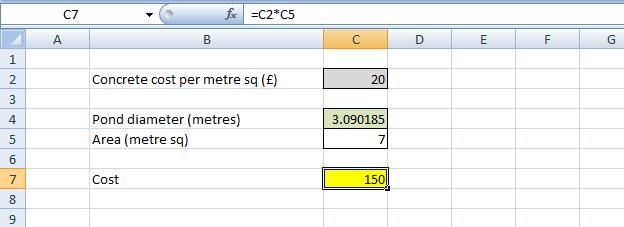 C7 $f_x$ =C2*C5

| | A | B | C | D | E | F | G |
|---|---|---|---|---|---|---|---|
| 1 | | | | | | | |
| 2 | | Concrete cost per metre sq (£) | 20 | | | | |
| 3 | | | | | | | |
| 4 | | Pond diameter (metres) | 3.090185 | | | | |
| 5 | | Area (metre sq) | 7 | | | | |
| 6 | | | | | | | |
| 7 | | Cost | 150 | | | | |
| 8 | | | | | | | |
| 9 | | | | | | | |